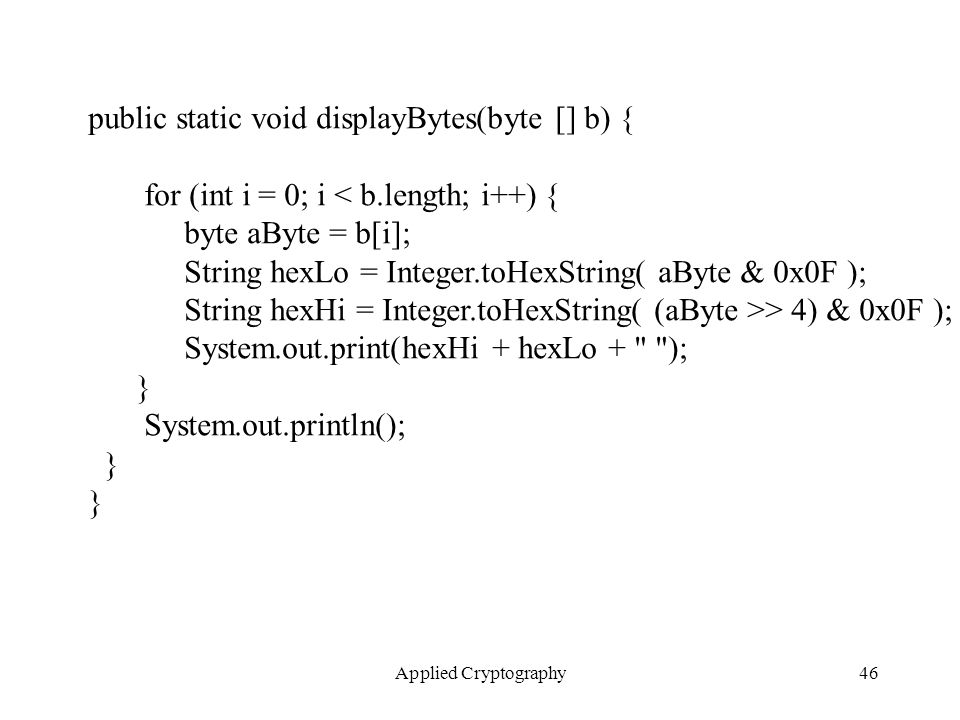 public static void displayBytes(byte [] b) {

for (int i = 0; i < b.length; i++) {
byte aByte = b[i];
String hexLo = Integer.toHexString( aByte & 0x0F );
String hexHi = Integer.toHexString( (aByte >> 4) & 0x0F );
System.out.print(hexHi + hexLo + " ");
}
System.out.println();
}
}

Applied Cryptography

46